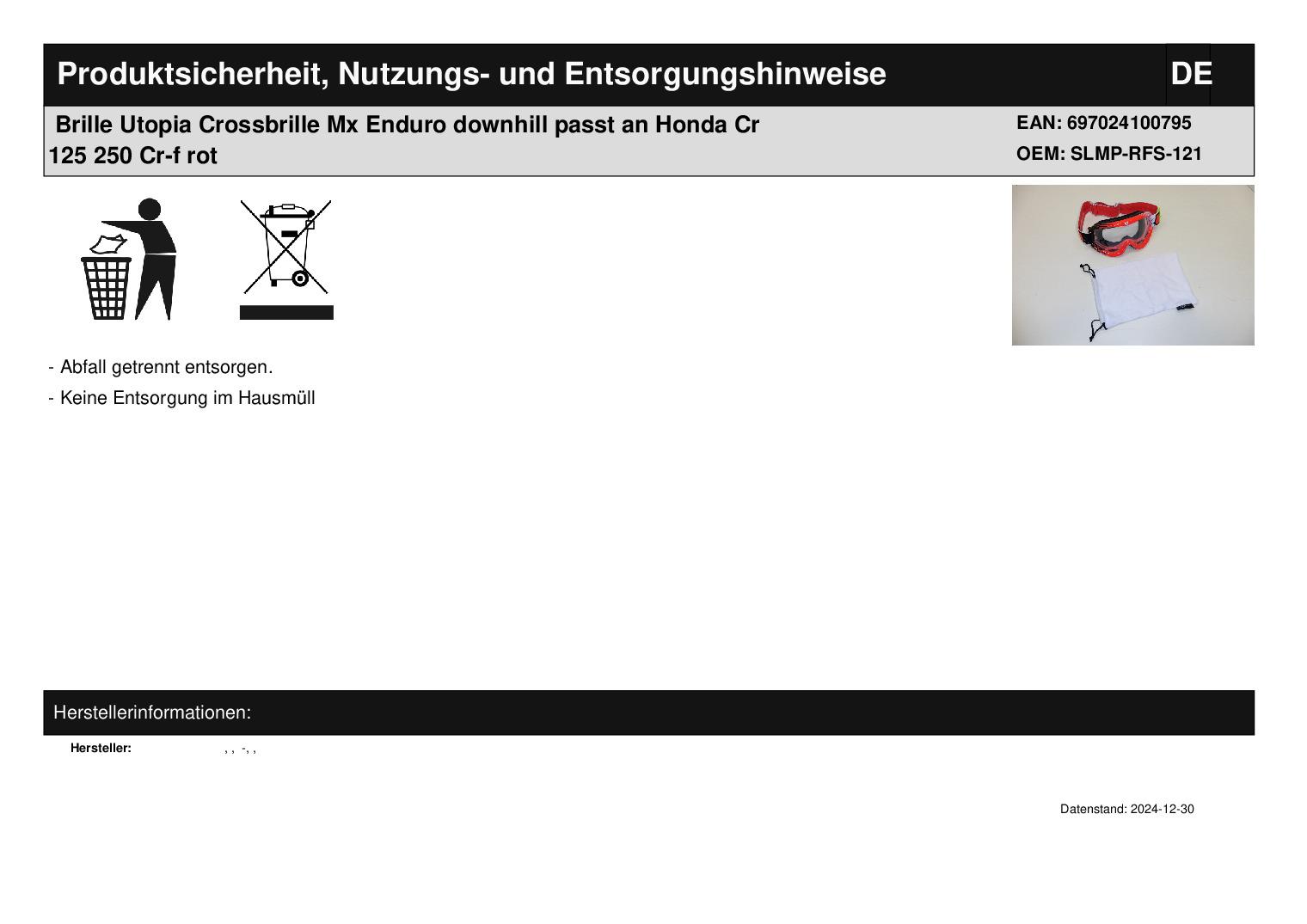 Produktsicherheit, Nutzungs- und Entsorgungshinweise DE

Brille Utopia Crossbrille Mx Enduro downhill passt an Honda Cr 125 250 Cr-f rot

EAN: 697024100795
OEM: SLMP-RFS-121

- Abfall getrennt entsorgen.
- Keine Entsorgung im Hausmüll

Herstellerinformationen:

Hersteller: , , -, ,

Datenstand: 2024-12-30